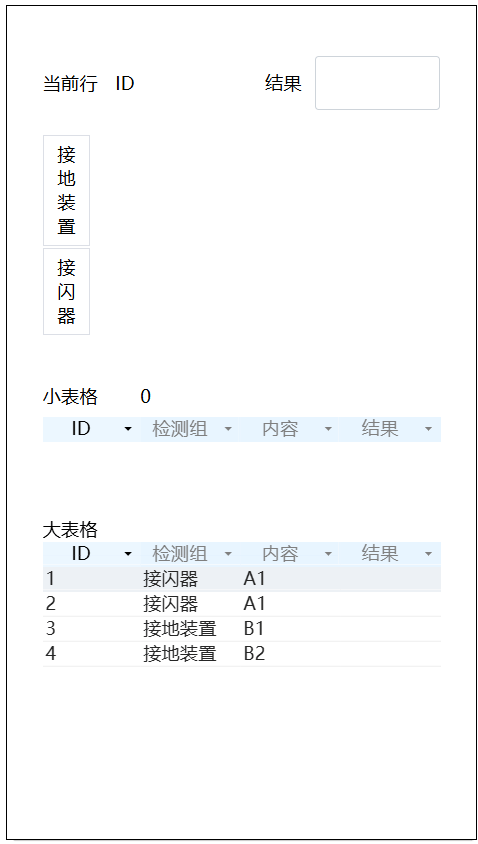 当前行 ID 结果

接地装置

接闪器

小表格 0

| ID | 检测组 | 内容 | 结果 |
|---|---|---|---|

大表格

| ID | 检测组 | 内容 | 结果 |
|---|---|---|---|
| 1 | 接闪器 | A1 | |
| 2 | 接闪器 | A1 | |
| 3 | 接地装置 | B1 | |
| 4 | 接地装置 | B2 | |